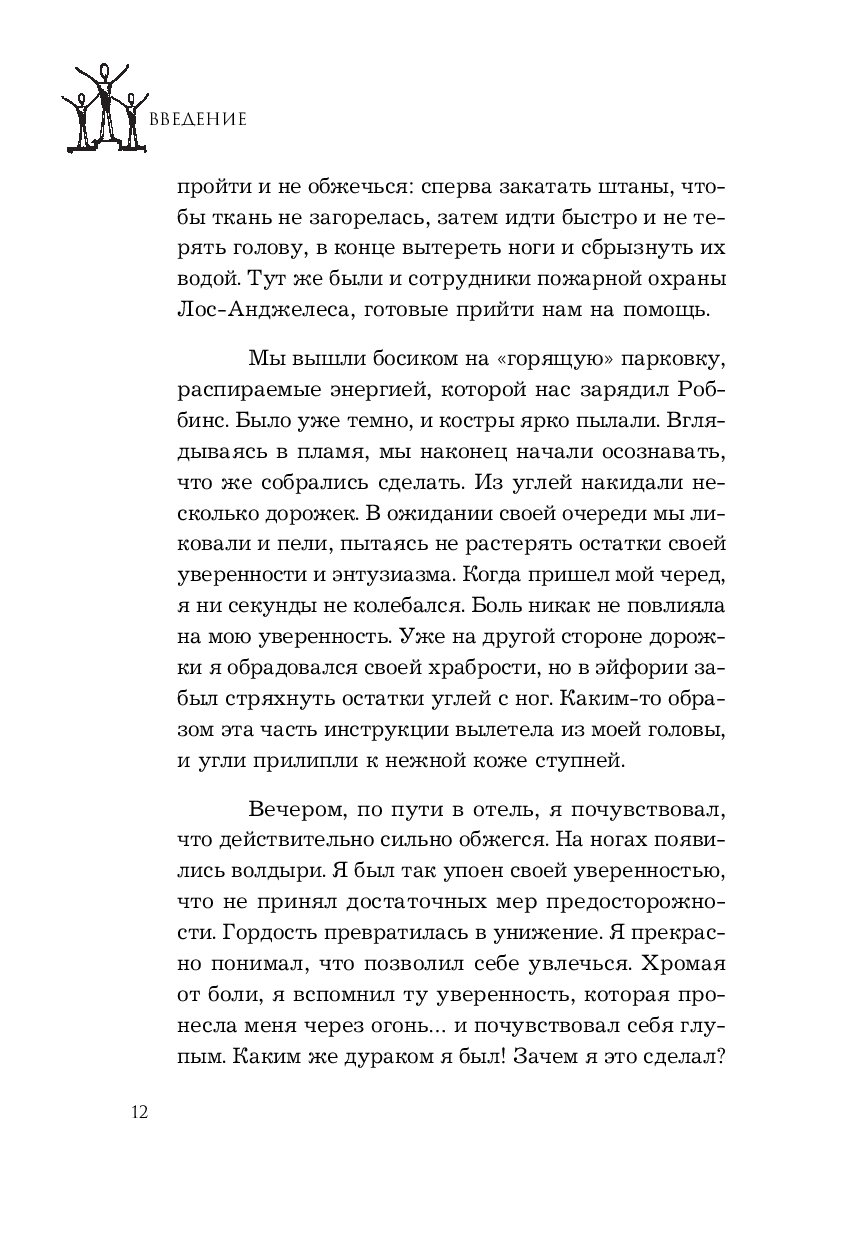 ВВЕДЕНИЕ

пройти и не обжечься: сперва закатать штаны, чтобы ткань не загорелась, затем идти быстро и не терять голову, в конце вытереть ноги и сбрызнуть их водой. Тут же были и сотрудники пожарной охраны Лос-Анджелеса, готовые прийти нам на помощь.

Мы вышли босиком на «горящую» парковку, распираемые энергией, которой нас зарядил Роббинс. Было уже темно, и костры ярко пылали. Вглядываясь в пламя, мы наконец начали осознавать, что же собрались сделать. Из углей накидали несколько дорожек. В ожидании своей очереди мы ликовали и пели, пытаясь не растерять остатки своей уверенности и энтузиазма. Когда пришел мой черед, я ни секунды не колебался. Боль никак не повлияла на мою уверенность. Уже на другой стороне дорожки я обрадовался своей храбрости, но в эйфории забыл стряхнуть остатки углей с ног. Каким-то образом эта часть инструкции вылетела из моей головы, и угли прилипли к нежной коже ступней.

Вечером, по пути в отель, я почувствовал, что действительно сильно обжегся. На ногах появились волдыри. Я был так упоен своей уверенностью, что не принял достаточных мер предосторожности. Гордость превратилась в унижение. Я прекрасно понимал, что позволил себе увлечься. Хромая от боли, я вспомнил ту уверенность, которая пронесла меня через огонь... и почувствовал себя глупым. Каким же дураком я был! Зачем я это сделал?

12